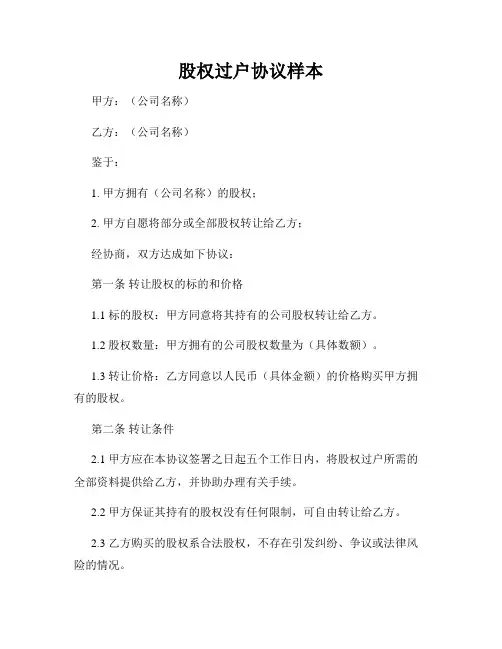 股权过户协议样本

甲方：（公司名称）

乙方：（公司名称）

鉴于：

1. 甲方拥有（公司名称）的股权；

2. 甲方自愿将部分或全部股权转让给乙方；

经协商，双方达成如下协议：

第一条 转让股权的标的和价格

1.1 标的股权：甲方同意将其持有的公司股权转让给乙方。

1.2 股权数量：甲方拥有的公司股权数量为（具体数额）。

1.3 转让价格：乙方同意以人民币（具体金额）的价格购买甲方拥有的股权。

第二条 转让条件

2.1 甲方应在本协议签署之日起五个工作日内，将股权过户所需的全部资料提供给乙方，并协助办理有关手续。

2.2 甲方保证其持有的股权没有任何限制，可自由转让给乙方。

2.3 乙方购买的股权系合法股权，不存在引发纠纷、争议或法律风险的情况。